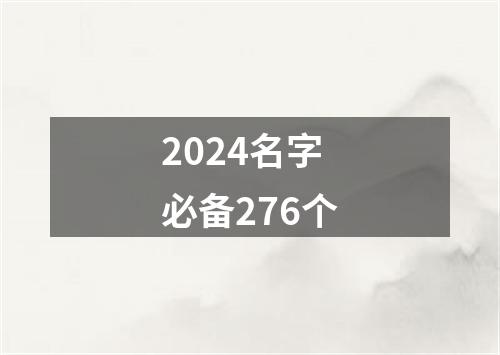 2024名字
必备276个